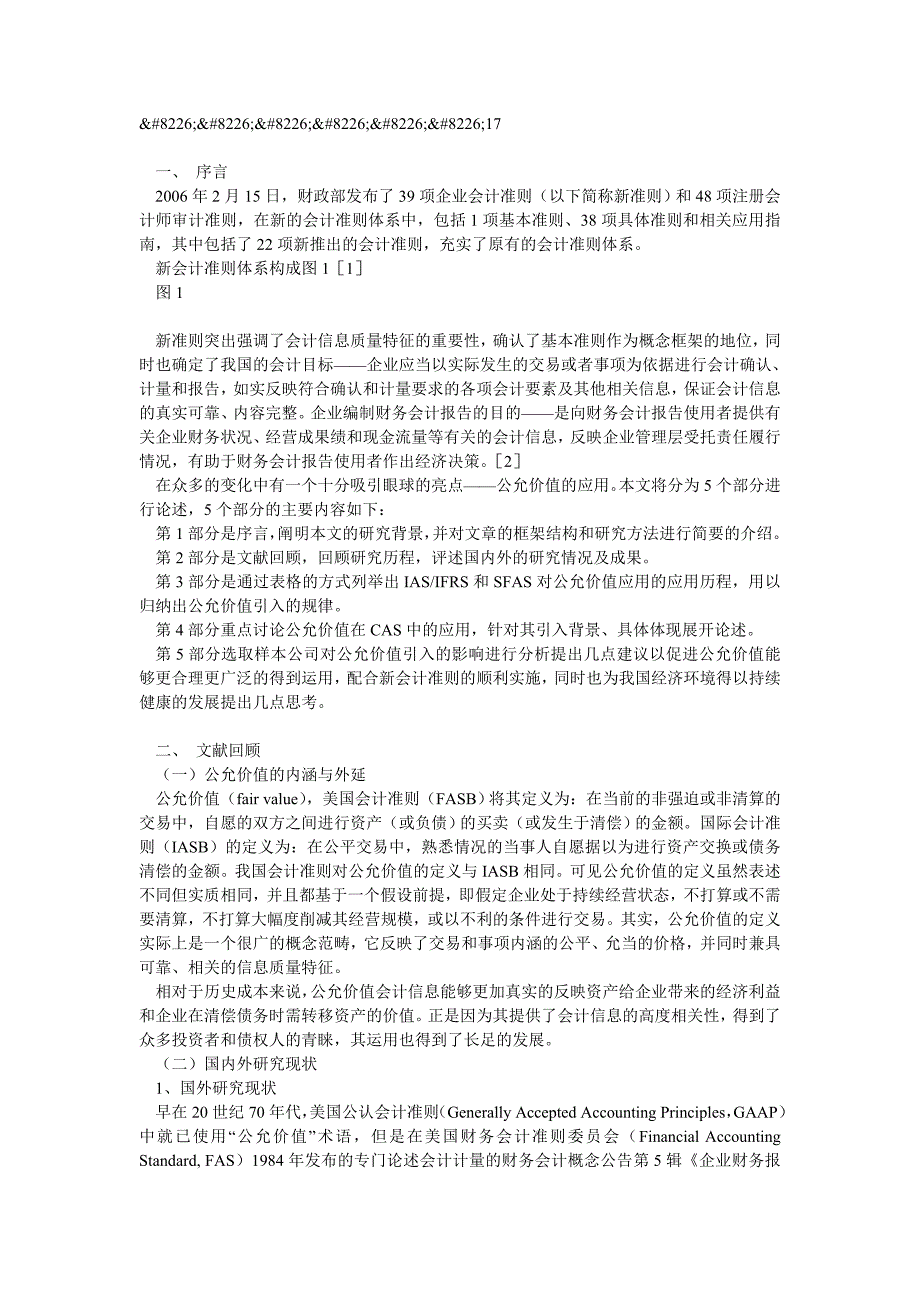 &#8226;&#8226;&#8226;&#8226;&#8226;&#8226;17

一、 序言

2006 年 2 月 15 日，财政部发布了 39 项企业会计准则（以下简称新准则）和 48 项注册会计师审计准则，在新的会计准则体系中，包括 1 项基本准则、38 项具体准则和相关应用指南，其中包括了 22 项新推出的会计准则，充实了原有的会计准则体系。

新会计准则体系构成图 1［1］

图 1

新准则突出强调了会计信息质量特征的重要性，确认了基本准则作为概念框架的地位，同时也确定了我国的会计目标——企业应当以实际发生的交易或者事项为依据进行会计确认、计量和报告，如实反映符合确认和计量要求的各项会计要素及其他相关信息，保证会计信息的真实可靠、内容完整。企业编制财务会计报告的目的——是向财务会计报告使用者提供有关企业财务状况、经营成果绩和现金流量等有关的会计信息，反映企业管理层受托责任履行情况，有助于财务会计报告使用者作出经济决策。［2］

在众多的变化中有一个十分吸引眼球的亮点——公允价值的应用。本文将分为 5 个部分进行论述，5 个部分的主要内容如下：

第 1 部分是序言，阐明本文的研究背景，并对文章的框架结构和研究方法进行简要的介绍。

第 2 部分是文献回顾，回顾研究历程，评述国内外的研究情况及成果。

第 3 部分是通过表格的方式列举出 IAS/IFRS 和 SFAS 对公允价值应用的应用历程，用以归纳出公允价值引入的规律。

第 4 部分重点讨论公允价值在 CAS 中的应用，针对其引入背景、具体体现展开论述。

第 5 部分选取样本公司对公允价值引入的影响进行分析提出几点建议以促进公允价值能够更合理更广泛的得到运用，配合新会计准则的顺利实施，同时也为我国经济环境得以持续健康的发展提出几点思考。

二、 文献回顾

（一）公允价值的内涵与外延

公允价值（fair value），美国会计准则（FASB）将其定义为：在当前的非强迫或非清算的交易中，自愿的双方之间进行资产（或负债）的买卖（或发生于清偿）的金额。国际会计准则（IASB）的定义为：在公平交易中，熟悉情况的当事人自愿据以为进行资产交换或债务清偿的金额。我国会计准则对公允价值的定义与 IASB 相同。可见公允价值的定义虽然表述不同但实质相同，并且都基于一个假设前提，即假定企业处于持续经营状态，不打算或不需要清算，不打算大幅度削减其经营规模，或以不利的条件进行交易。其实，公允价值的定义实际上是一个很广的概念范畴，它反映了交易和事项内涵的公平、允当的价格，并同时兼具可靠、相关的信息质量特征。

相对于历史成本来说，公允价值会计信息能够更加真实的反映资产给企业带来的经济利益和企业在清偿债务时需转移资产的价值。正是因为其提供了会计信息的高度相关性，得到了众多投资者和债权人的青睐，其运用也得到了长足的发展。

（二）国内外研究现状

1、国外研究现状

早在 20 世纪 70 年代，美国公认会计准则（Generally Accepted Accounting Principles，GAAP）中就已使用“公允价值”术语，但是在美国财务会计准则委员会（Financial Accounting Standard, FAS）1984 年发布的专门论述会计计量的财务会计概念公告第 5 辑《企业财务报